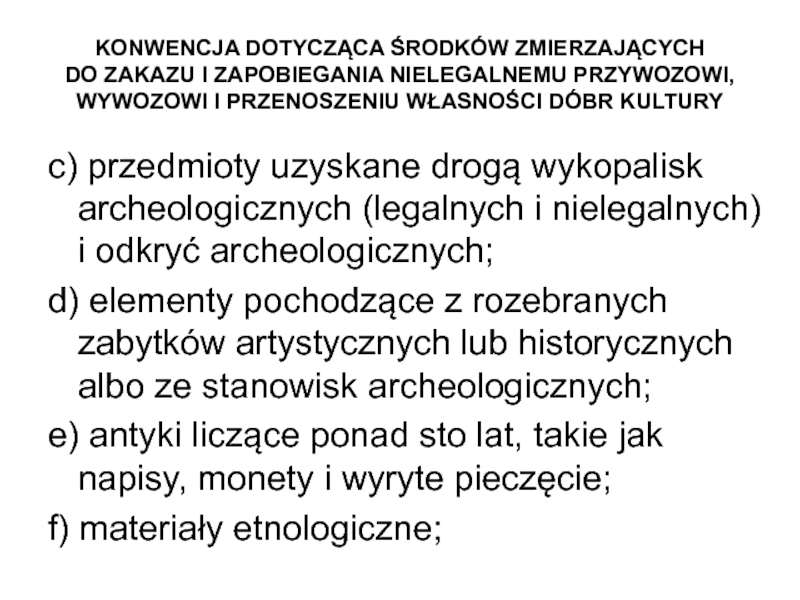 KONWENCJA DOTYCZĄCA ŚRODKÓW ZMIERZAJĄCYCH DO ZAKAZU I ZAPOBIEGANIA NIELEGALNEMU PRZYWOZOWI, WYWOZOWI I PRZENOSZENIU WŁASNOŚCI DÓBR KULTURY

c) przedmioty uzyskane drogą wykopalisk archeologicznych (legalnych i nielegalnych) i odkryć archeologicznych;

d) elementy pochodzące z rozebranych zabytków artystycznych lub historycznych albo ze stanowisk archeologicznych;

e) antyki liczące ponad sto lat, takie jak napisy, monety i wyryte pieczęcie;

f) materiały etnologiczne;